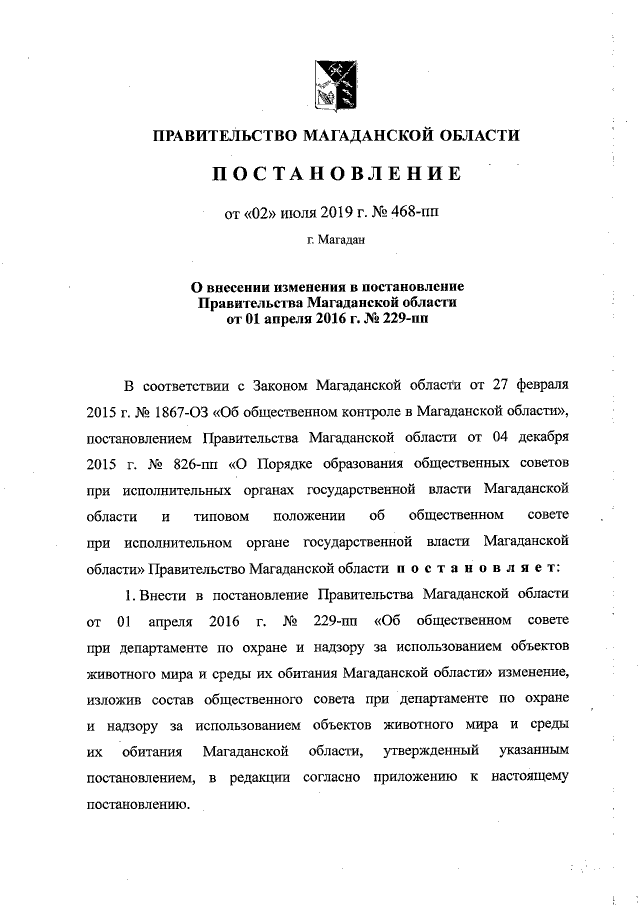 ПРАВИТЕЛЬСТВО МАГАДАНСКОЙ ОБЛАСТИ

ПОСТАНОВЛЕНИЕ

от «02» июля 2019 г. № 468-пп

г. Магадан

О внесении изменения в постановление Правительства Магаданской области от 01 апреля 2016 г. № 229-пп

В соответствии с Законом Магаданской области от 27 февраля 2015 г. № 1867-ОЗ «Об общественном контроле в Магаданской области», постановлением Правительства Магаданской области от 04 декабря 2015 г. № 826-пп «О Порядке образования общественных советов при исполнительных органах государственной власти Магаданской области и типовом положении об общественном совете при исполнительном органе государственной власти Магаданской области» Правительство Магаданской области постановляет:

1. Внести в постановление Правительства Магаданской области от 01 апреля 2016 г. № 229-пп «Об общественном совете при департаменте по охране и надзору за использованием объектов животного мира и среды их обитания Магаданской области» изменение, изложив состав общественного совета при департаменте по охране и надзору за использованием объектов животного мира и среды их обитания Магаданской области, утвержденный указанным постановлением, в редакции согласно приложению к настоящему постановлению.